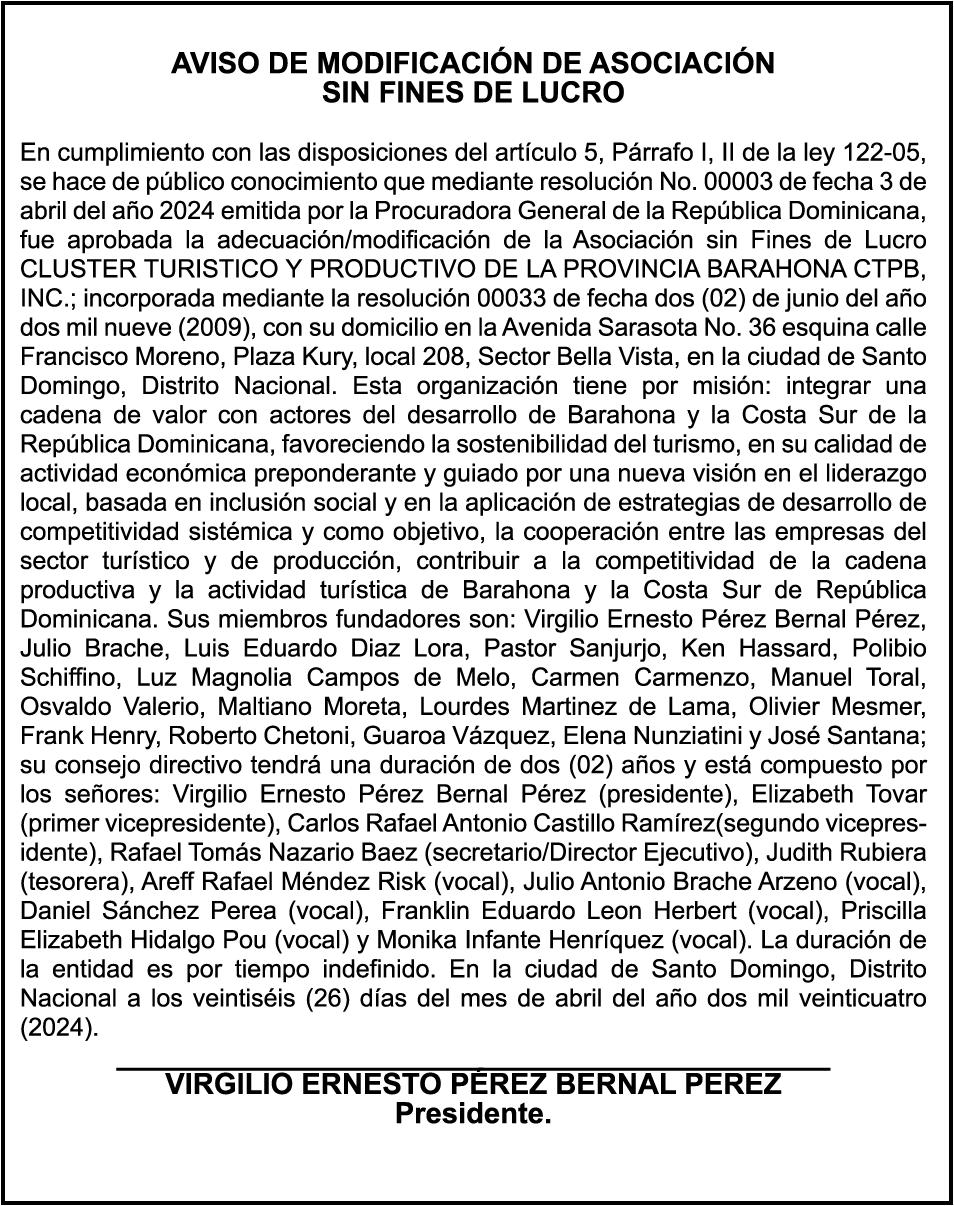 AVISO DE MODIFICACIÓN DE ASOCIACIÓN
SIN FINES DE LUCRO

En cumplimiento con las disposiciones del artículo 5, Párrafo I, II de la ley 122-05, se hace de público conocimiento que mediante resolución No. 00003 de fecha 3 de abril del año 2024 emitida por la Procuradora General de la República Dominicana, fue aprobada la adecuación/modificación de la Asociación sin Fines de Lucro CLUSTER TURISTICO Y PRODUCTIVO DE LA PROVINCIA BARAHONA CTPB, INC.; incorporada mediante la resolución 00033 de fecha dos (02) de junio del año dos mil nueve (2009), con su domicilio en la Avenida Sarasota No. 36 esquina calle Francisco Moreno, Plaza Kury, local 208, Sector Bella Vista, en la ciudad de Santo Domingo, Distrito Nacional. Esta organización tiene por misión: integrar una cadena de valor con actores del desarrollo de Barahona y la Costa Sur de la República Dominicana, favoreciendo la sostenibilidad del turismo, en su calidad de actividad económica preponderante y guiado por una nueva visión en el liderazgo local, basada en inclusión social y en la aplicación de estrategias de desarrollo de competitividad sistémica y como objetivo, la cooperación entre las empresas del sector turístico y de producción, contribuir a la competitividad de la cadena productiva y la actividad turística de Barahona y la Costa Sur de República Dominicana. Sus miembros fundadores son: Virgilio Ernesto Pérez Bernal Pérez, Julio Brache, Luis Eduardo Diaz Lora, Pastor Sanjurjo, Ken Hassard, Polibio Schiffino, Luz Magnolia Campos de Melo, Carmen Carmenzo, Manuel Toral, Osvaldo Valerio, Maltiano Moreta, Lourdes Martinez de Lama, Olivier Mesmer, Frank Henry, Roberto Chetoni, Guaroa Vázquez, Elena Nunziatini y José Santana; su consejo directivo tendrá una duración de dos (02) años y está compuesto por los señores: Virgilio Ernesto Pérez Bernal Pérez (presidente), Elizabeth Tovar (primer vicepresidente), Carlos Rafael Antonio Castillo Ramírez(segundo vicepresidente), Rafael Tomás Nazario Baez (secretario/Director Ejecutivo), Judith Rubiera (tesorera), Areff Rafael Méndez Risk (vocal), Julio Antonio Brache Arzeno (vocal), Daniel Sánchez Perea (vocal), Franklin Eduardo Leon Herbert (vocal), Priscilla Elizabeth Hidalgo Pou (vocal) y Monika Infante Henríquez (vocal). La duración de la entidad es por tiempo indefinido. En la ciudad de Santo Domingo, Distrito Nacional a los veintiséis (26) días del mes de abril del año dos mil veinticuatro (2024).

VIRGILIO ERNESTO PÉREZ BERNAL PEREZ
Presidente.